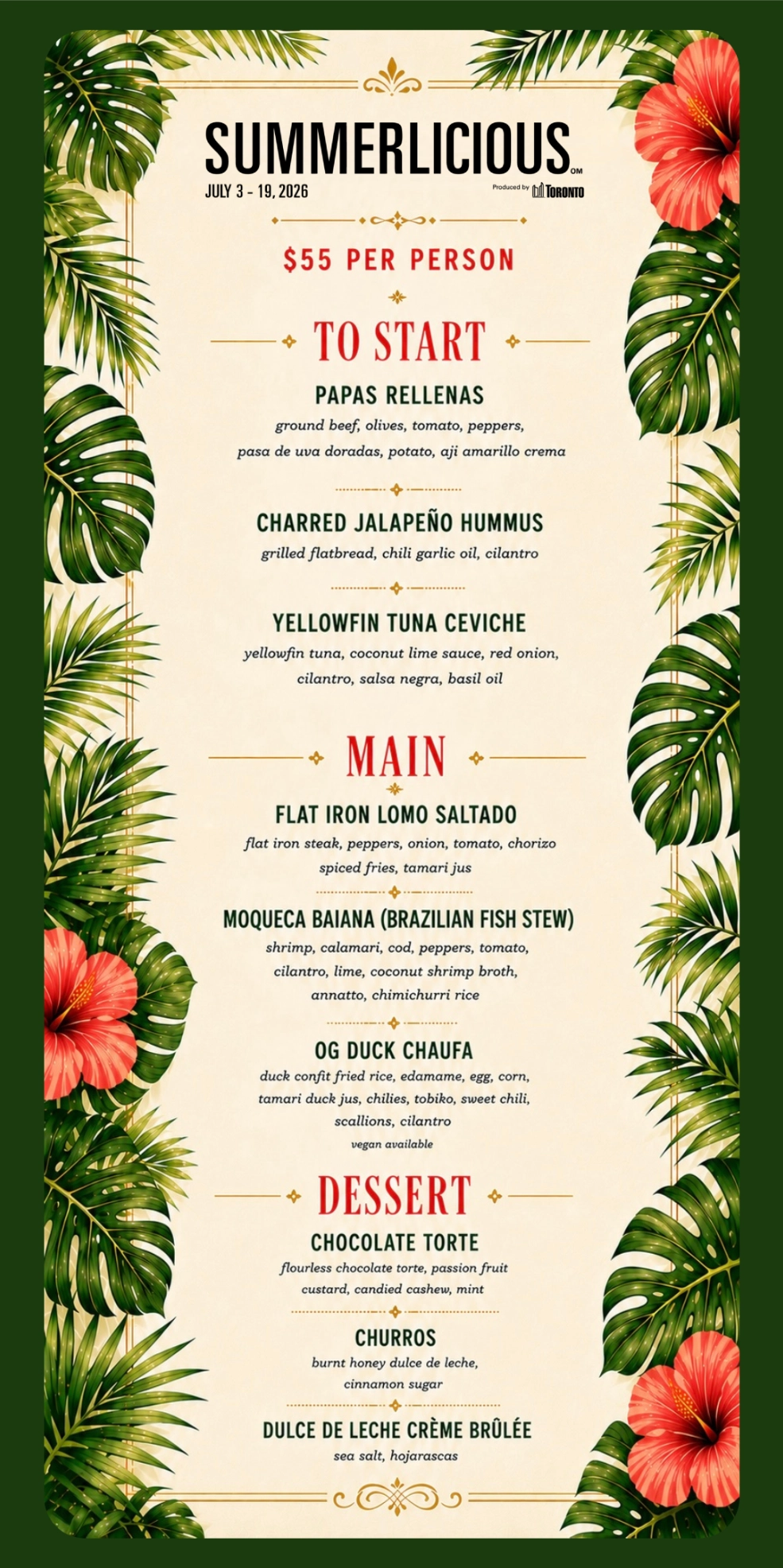 SUMMERLICIOUS OM
JULY 3 - 19, 2026
Produced by TORONTO

$55 PER PERSON

TO START

PAPAS RELLENAS
ground beef, olives, tomato, peppers, pasa de uva doradas, potato, aji amarillo crema

CHARRED JALAPEÑO HUMMUS
grilled flatbread, chili garlic oil, cilantro

YELLOWFIN TUNA CEVICHE
yellowfin tuna, coconut lime sauce, red onion, cilantro, salsa negra, basil oil

MAIN

FLAT IRON LOMO SALTADO
flat iron steak, peppers, onion, tomato, chorizo spiced fries, tamari jus

MOQUECA BAIANA (BRAZILIAN FISH STEW)
shrimp, calamari, cod, peppers, tomato, cilantro, lime, coconut shrimp broth, annatto, chimichurri rice

OG DUCK CHAUFA
duck confit fried rice, edamame, egg, corn, tamari duck jus, chilies, tobiko, sweet chili, scallions, cilantro
vegan available

DESSERT

CHOCOLATE TORTE
flourless chocolate torte, passion fruit custard, candied cashew, mint

CHURROS
burnt honey dulce de leche, cinnamon sugar

DULCE DE LECHE CRÈME BRÛLÉE
sea salt, hojarascas